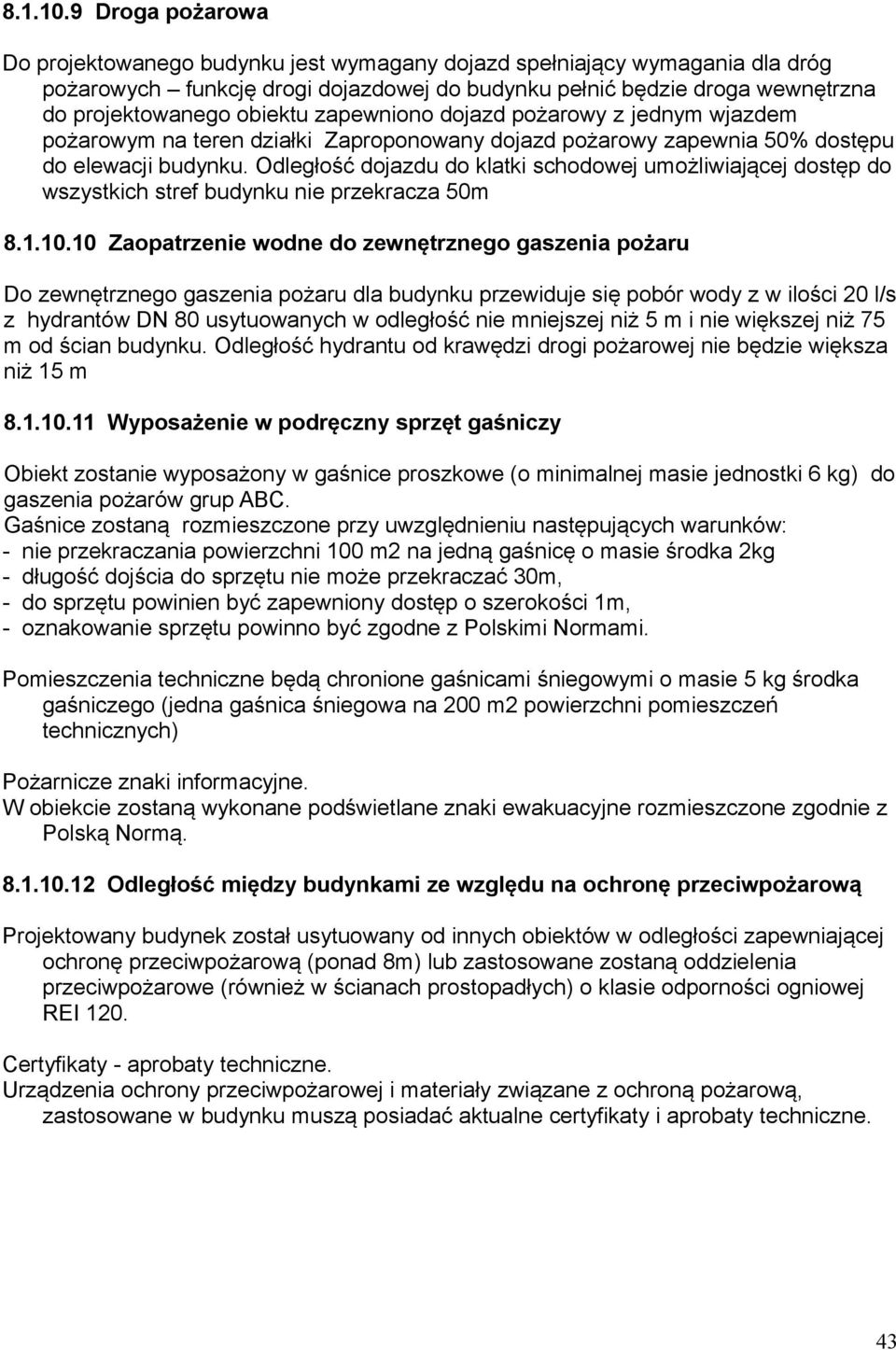 8.1.10.9 Droga pożarowa

Do projektowanego budynku jest wymagany dojazd spełniający wymagania dla dróg pożarowych – funkcję drogi dojazdowej do budynku pełnić będzie droga wewnętrzna do projektowanego obiektu zapewniono dojazd pożarowy z jednym wjazdem pożarowym na teren działki Zaproponowany dojazd pożarowy zapewnia 50% dostępu do elewacji budynku. Odległość dojazdu do klatki schodowej umożliwiającej dostęp do wszystkich stref budynku nie przekracza 50m

8.1.10.10 Zaopatrzenie wodne do zewnętrznego gaszenia pożaru

Do zewnętrznego gaszenia pożaru dla budynku przewiduje się pobór wody z w ilości 20 l/s z hydrantów DN 80 usytuowanych w odległość nie mniejszej niż 5 m i nie większej niż 75 m od ścian budynku. Odległość hydrantu od krawędzi drogi pożarowej nie będzie większa niż 15 m

8.1.10.11 Wyposażenie w podręczny sprzęt gaśniczy

Obiekt zostanie wyposażony w gaśnice proszkowe (o minimalnej masie jednostki 6 kg) do gaszenia pożarów grup ABC.
Gaśnice zostaną rozmieszczone przy uwzględnieniu następujących warunków:
- nie przekraczania powierzchni 100 m2 na jedną gaśnicę o masie środka 2kg
- długość dojścia do sprzętu nie może przekraczać 30m,
- do sprzętu powinien być zapewniony dostęp o szerokości 1m,
- oznakowanie sprzętu powinno być zgodne z Polskimi Normami.

Pomieszczenia techniczne będą chronione gaśnicami śniegowymi o masie 5 kg środka gaśniczego (jedna gaśnica śniegowa na 200 m2 powierzchni pomieszczeń technicznych)

Pożarnicze znaki informacyjne.
W obiekcie zostaną wykonane podświetlane znaki ewakuacyjne rozmieszczone zgodnie z Polską Normą.

8.1.10.12 Odległość między budynkami ze względu na ochronę przeciwpożarową

Projektowany budynek został usytuowany od innych obiektów w odległości zapewniającej ochronę przeciwpożarową (ponad 8m) lub zastosowane zostaną oddzielenia przeciwpożarowe (również w ścianach prostopadłych) o klasie odporności ogniowej REI 120.

Certyfikaty - aprobaty techniczne.
Urządzenia ochrony przeciwpożarowej i materiały związane z ochroną pożarową, zastosowane w budynku muszą posiadać aktualne certyfikaty i aprobaty techniczne.

43